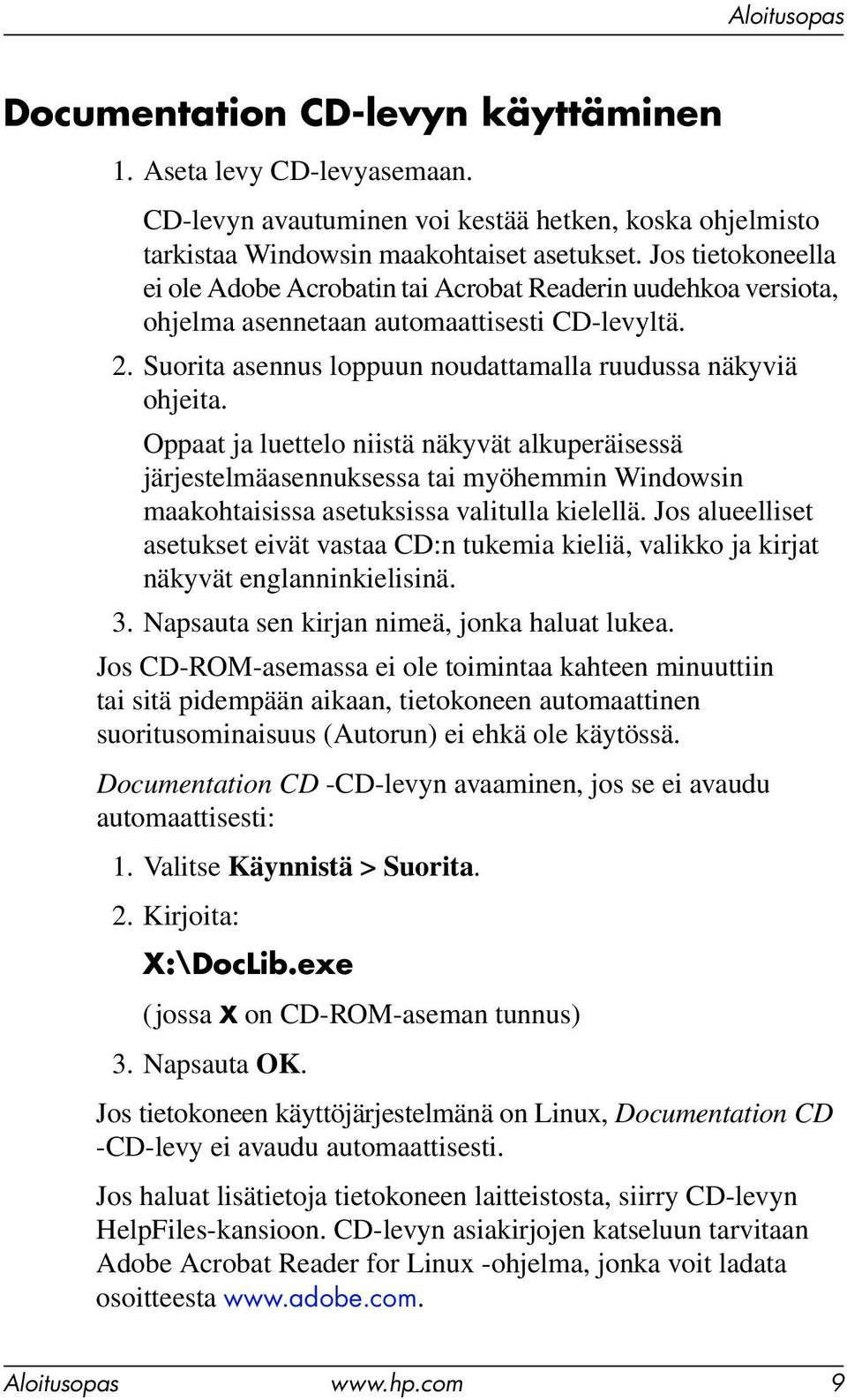 Aloitusopas

Documentation CD-levyn käyttäminen

1. Aseta levy CD-levyasemaan.

CD-levyn avautuminen voi kestää hetken, koska ohjelmisto tarkistaa Windowsin maakohtaiset asetukset. Jos tietokoneella ei ole Adobe Acrobatin tai Acrobat Readerin uudehkoa versiota, ohjelma asennetaan automaattisesti CD-levyltä.

2. Suorita asennus loppuun noudattamalla ruudussa näkyviä ohjeita.

Oppaat ja luettelo niistä näkyvät alkuperäisessä järjestelmäasennuksessa tai myöhemmin Windowsin maakohtaisissa asetuksissa valitulla kielellä. Jos alueelliset asetukset eivät vastaa CD:n tukemia kieliä, valikko ja kirjat näkyvät englanninkielisinä.

3. Napsauta sen kirjan nimeä, jonka haluat lukea.

Jos CD-ROM-asemassa ei ole toimintaa kahteen minuuttiin tai sitä pidempään aikaan, tietokoneen automaattinen suoritusominaisuus (Autorun) ei ehkä ole käytössä.

Documentation CD -CD-levyn avaaminen, jos se ei avaudu automaattisesti:

1. Valitse Käynnistä > Suorita.

2. Kirjoita:

X:\DocLib.exe

(jossa X on CD-ROM-aseman tunnus)

3. Napsauta OK.

Jos tietokoneen käyttöjärjestelmänä on Linux, Documentation CD -CD-levy ei avaudu automaattisesti.

Jos haluat lisätietoja tietokoneen laitteistosta, siirry CD-levyn HelpFiles-kansioon. CD-levyn asiakirjojen katseluun tarvitaan Adobe Acrobat Reader for Linux -ohjelma, jonka voit ladata osoitteesta www.adobe.com.

Aloitusopas www.hp.com 9